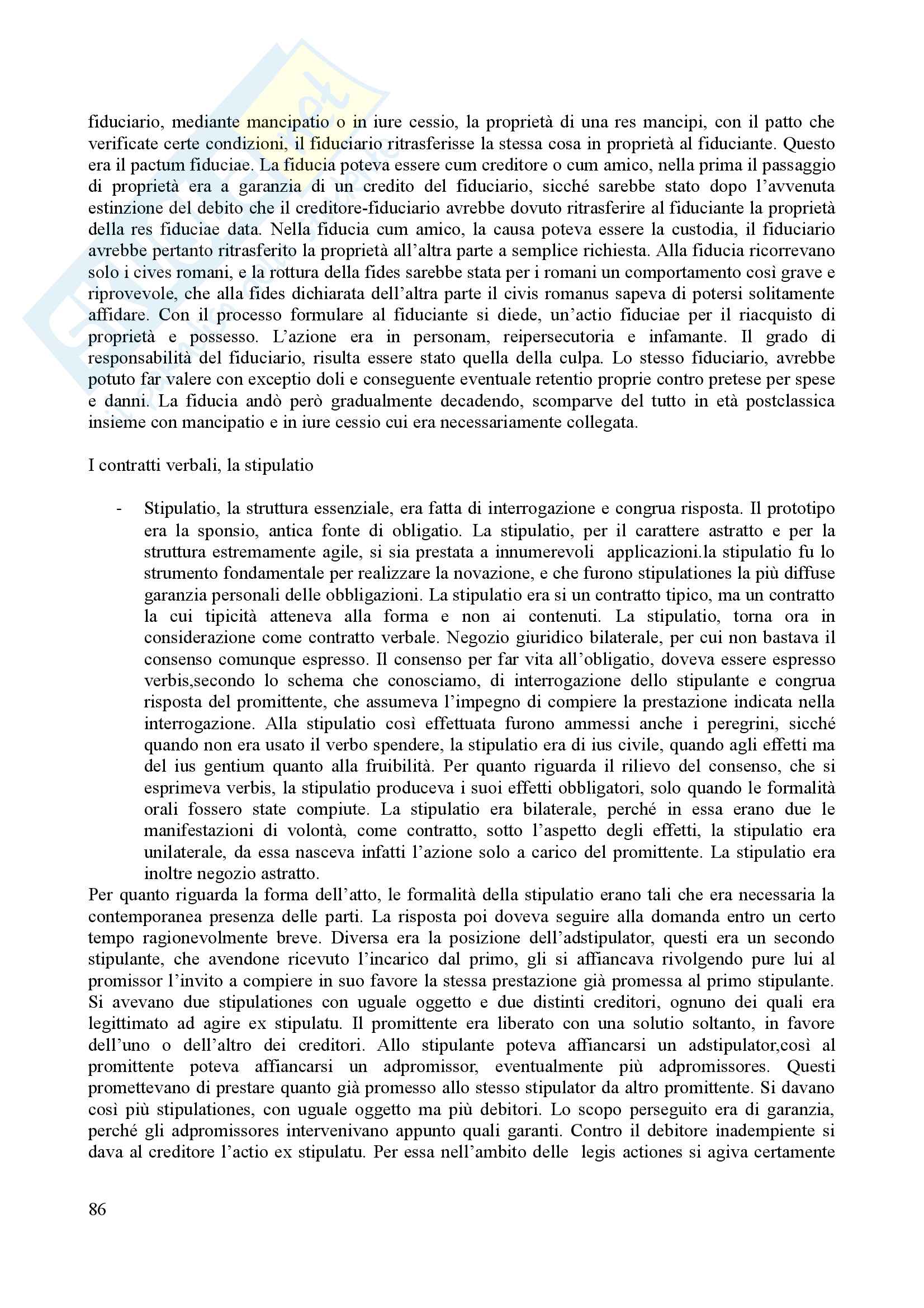 fiduciario, mediante mancipatio o in iure cessio, la proprietà di una res mancipi, con il patto che verificate certe condizioni, il fiduciario ritrasferisse la stessa cosa in proprietà al fiduciante. Questo era il pactum fiduciae. La fiducia poteva essere cum creditore o cum amico, nella prima il passaggio di proprietà era a garanzia di un credito del fiduciario, sicché sarebbe stato dopo l'avvenuta estinzione del debito che il creditore-fiduciario avrebbe dovuto ritrasferire al fiduciante la proprietà della res fiduciae data. Nella fiducia cum amico, la causa poteva essere la custodia, il fiduciario avrebbe pertanto ritrasferito la proprietà all'altra parte a semplice richiesta. Alla fiducia ricorrevano solo i cives romani, e la rottura della fides sarebbe stata per i romani un comportamento così grave e riprovevole, che alla fides dichiarata dell'altra parte il civis romanus sapeva di potersi solitamente affidare. Con il processo formulare al fiduciante si diede, un'actio fiduciae per il riacquisto di proprietà e possesso. L'azione era in personam, reipersecutoria e infamante. Il grado di responsabilità del fiduciario, risulta essere stato quella della culpa. Lo stesso fiduciario, avrebbe potuto far valere con exceptio doli e conseguente eventuale retentio proprie contro pretese per spese e danni. La fiducia andò però gradualmente decadendo, scomparve del tutto in età postclassica insieme con mancipatio e in iure cessio cui era necessariamente collegata.

I contratti verbali, la stipulatio

- Stipulatio, la struttura essenziale, era fatta di interrogazione e congrua risposta. Il prototipo era la sponsio, antica fonte di obligatio. La stipulatio, per il carattere astratto e per la struttura estremamente agile, si sia prestata a innumerevoli applicazioni.la stipulatio fu lo strumento fondamentale per realizzare la novazione, e che furono stipulationes la più diffuse garanzia personali delle obbligazioni. La stipulatio era si un contratto tipico, ma un contratto la cui tipicità atteneva alla forma e non ai contenuti. La stipulatio, torna ora in considerazione come contratto verbale. Negozio giuridico bilaterale, per cui non bastava il consenso comunque espresso. Il consenso per far vita all'obligatio, doveva essere espresso verbis,secondo lo schema che conosciamo, di interrogazione dello stipulante e congrua risposta del promittente, che assumeva l'impegno di compiere la prestazione indicata nella interrogazione. Alla stipulatio così effettuata furono ammessi anche i peregrini, sicché quando non era usato il verbo spendere, la stipulatio era di ius civile, quando agli effetti ma del ius gentium quanto alla fruibilità. Per quanto riguarda il rilievo del consenso, che si esprimeva verbis, la stipulatio produceva i suoi effetti obbligatori, solo quando le formalità orali fossero state compiute. La stipulatio era bilaterale, perché in essa erano due le manifestazioni di volontà, come contratto, sotto l'aspetto degli effetti, la stipulatio era unilaterale, da essa nasceva infatti l'azione solo a carico del promittente. La stipulatio era inoltre negozio astratto.

Per quanto riguarda la forma dell'atto, le formalità della stipulatio erano tali che era necessaria la contemporanea presenza delle parti. La risposta poi doveva seguire alla domanda entro un certo tempo ragionevolmente breve. Diversa era la posizione dell'adstipulator, questi era un secondo stipulante, che avendone ricevuto l'incarico dal primo, gli si affiancava rivolgendo pure lui al promissor l'invito a compiere in suo favore la stessa prestazione già promessa al primo stipulante. Si avevano due stipulationes con uguale oggetto e due distinti creditori, ognuno dei quali era legittimato ad agire ex stipulatu. Il promittente era liberato con una solutio soltanto, in favore dell'uno o dell'altro dei creditori. Allo stipulante poteva affiancarsi un adstipulator,così al promittente poteva affiancarsi un adpromissor, eventualmente più adpromissores. Questi promettevano di prestare quanto già promesso allo stesso stipulator da altro promittente. Si davano così più stipulationes, con uguale oggetto ma più debitori. Lo scopo perseguito era di garanzia, perché gli adpromissores intervenivano appunto quali garanti. Contro il debitore inadempiente si dava al creditore l'actio ex stipulatu. Per essa nell'ambito delle legis actiones si agiva certamente

86